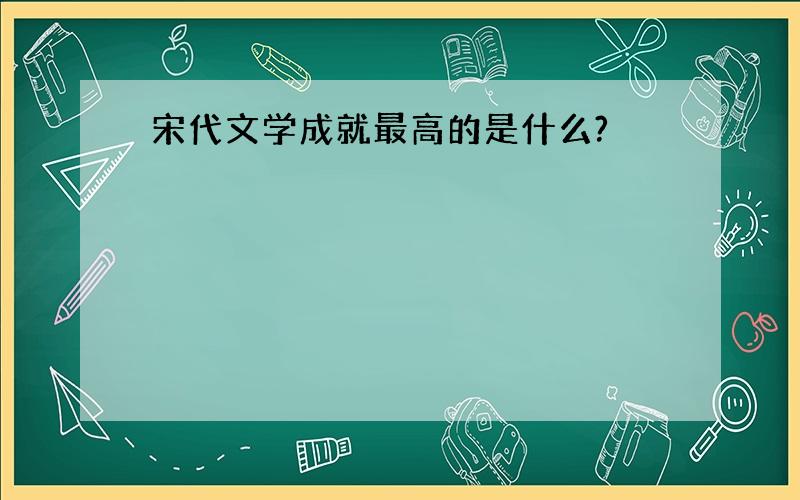 宋代文学成就最高的是什么?